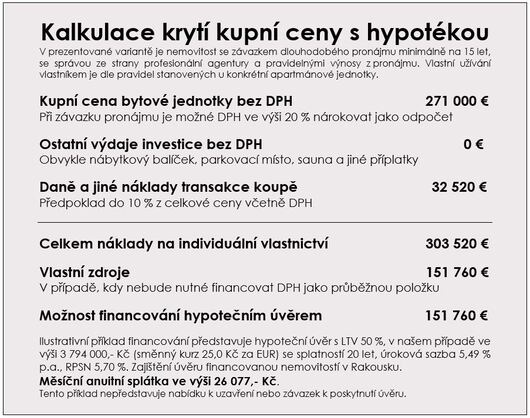 Kalkulace krytí kupní ceny s hypotékou

V prezentované variantě je nemovitost se závazkem dlouhodobého pronájmu minimálně na 15 let, se správou ze strany profesionální agentury a pravidelnými výnosy z pronájmu. Vlastní užívání vlastníkem je dle pravidel stanovených u konkrétní apartmánové jednotky.

Kupní cena bytové jednotky bez DPH 271 000 €
Při závazku pronájmu je možné DPH ve výši 20 % nárokovat jako odpočet

Ostatní výdaje investice bez DPH 0 €
Obvykle nábytkový balíček, parkovací místo, sauna a jiné příplatky

Daně a jiné náklady transakce koupě 32 520 €
Předpoklad do 10 % z celkové ceny včetně DPH

Celkem náklady na individuální vlastnictví 303 520 €

Vlastní zdroje 151 760 €
V případě, kdy nebude nutné financovat DPH jako průběžnou položku

Možnost financování hypotečním úvěrem 151 760 €

Ilustrativní příklad financování představuje hypoteční úvěr s LTV 50 %, v našem případě ve výši 3 794 000,- Kč (směnný kurz 25,0 Kč za EUR) se splatností 20 let, úroková sazba 5,49 % p.a., RPSN 5,70 %. Zajištění úvěru financovanou nemovitostí v Rakousku.
Měsíční anuitní splátka ve výši 26 077,- Kč.
Tento příklad nepředstavuje nabídku k uzavření nebo závazek k poskytnutí úvěru.